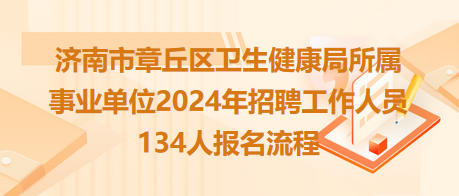 济南市章丘区卫生健康局所属事业单位2024年招聘工作人员134人报名流程